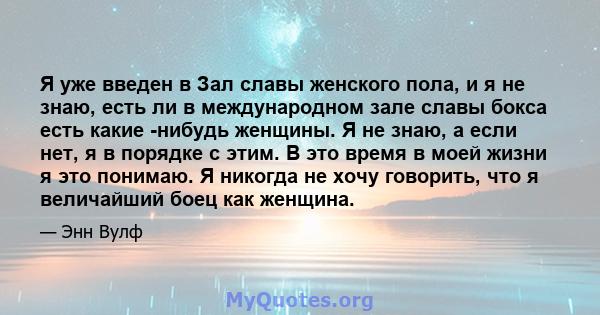 Я уже введен в Зал славы женского пола, и я не знаю, есть ли в международном зале славы бокса есть какие -нибудь женщины. Я не знаю, а если нет, я в порядке с этим. В это время в моей жизни я это понимаю. Я никогда не хочу говорить, что я величайший боец как женщина.

— Энн Вулф

MyQuotes.org